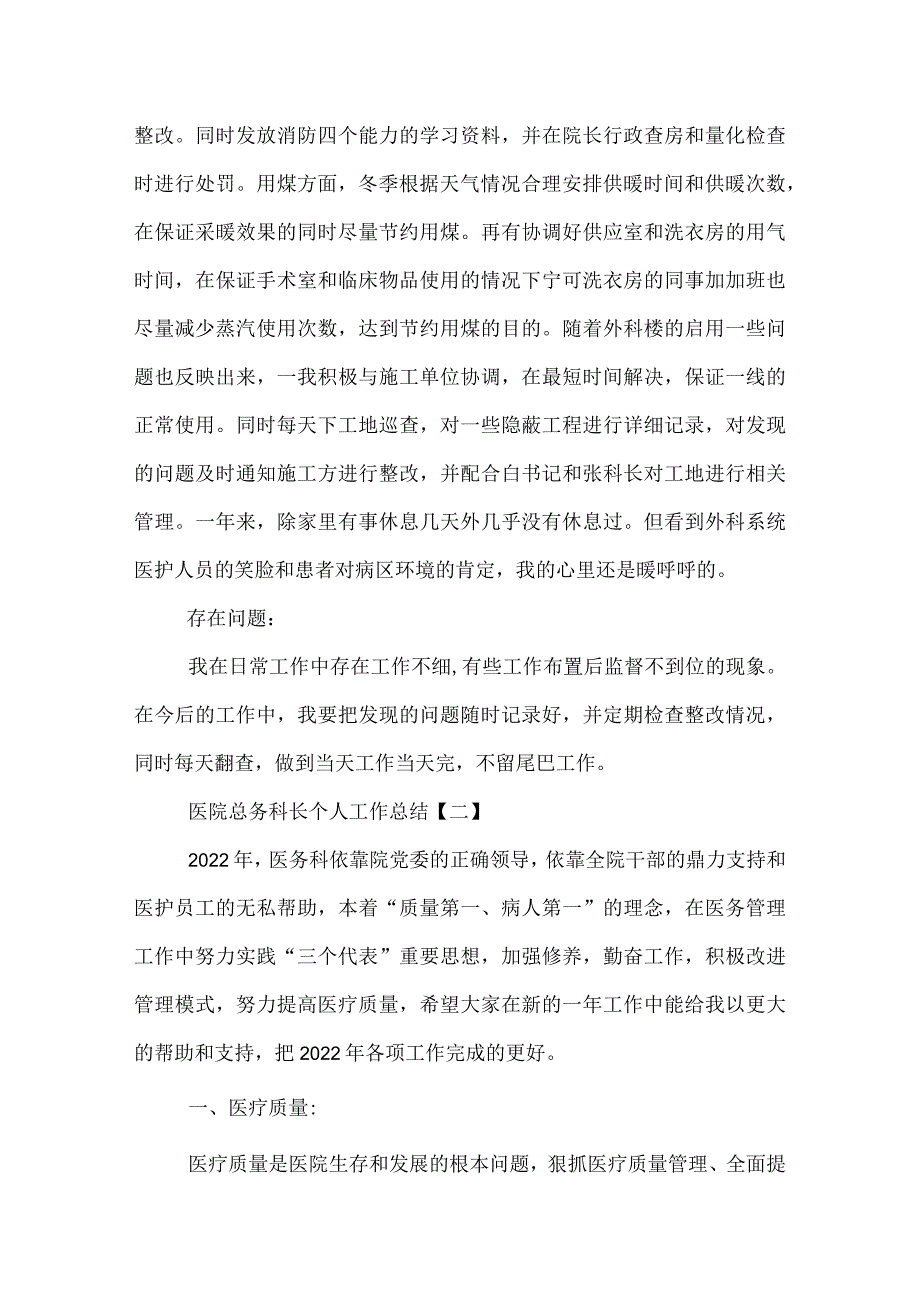 整改。同时发放消防四个能力的学习资料，并在院长行政查房和量化检查时进行处罚。用煤方面，冬季根据天气情况合理安排供暖时间和供暖次数，在保证采暖效果的同时尽量节约用煤。再有协调好供应室和洗衣房的用气时间，在保证手术室和临床物品使用的情况下宁可洗衣房的同事加加班也尽量减少蒸汽使用次数，达到节约用煤的目的。随着外科楼的启用一些问题也反映出来，一我积极与施工单位协调，在最短时间解决，保证一线的正常使用。同时每天下工地巡查，对一些隐蔽工程进行详细记录，对发现的问题及时通知施工方进行整改，并配合白书记和张科长对工地进行相关管理。一年来，除家里有事休息几天外几乎没有休息过。但看到外科系统医护人员的笑脸和患者对病区环境的肯定，我的心里还是暖呼呼的。

存在问题：

我在日常工作中存在工作不细,有些工作布置后监督不到位的现象。在今后的工作中，我要把发现的问题随时记录好，并定期检查整改情况，同时每天翻查，做到当天工作当天完，不留尾巴工作。

医院总务科长个人工作总结【二】

2022年，医务科依靠院党委的正确领导，依靠全院干部的鼎力支持和医护员工的无私帮助，本着“质量第一、病人第一”的理念，在医务管理工作中努力实践“三个代表”重要思想，加强修养，勤奋工作，积极改进管理模式，努力提高医疗质量，希望大家在新的一年工作中能给我以更大的帮助和支持，把2022年各项工作完成的更好。

一、医疗质量:

医疗质量是医院生存和发展的根本问题，狠抓医疗质量管理、全面提